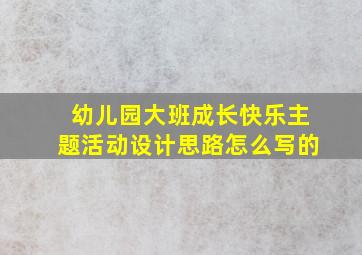 幼儿园大班成长快乐主题活动设计思路怎么写的